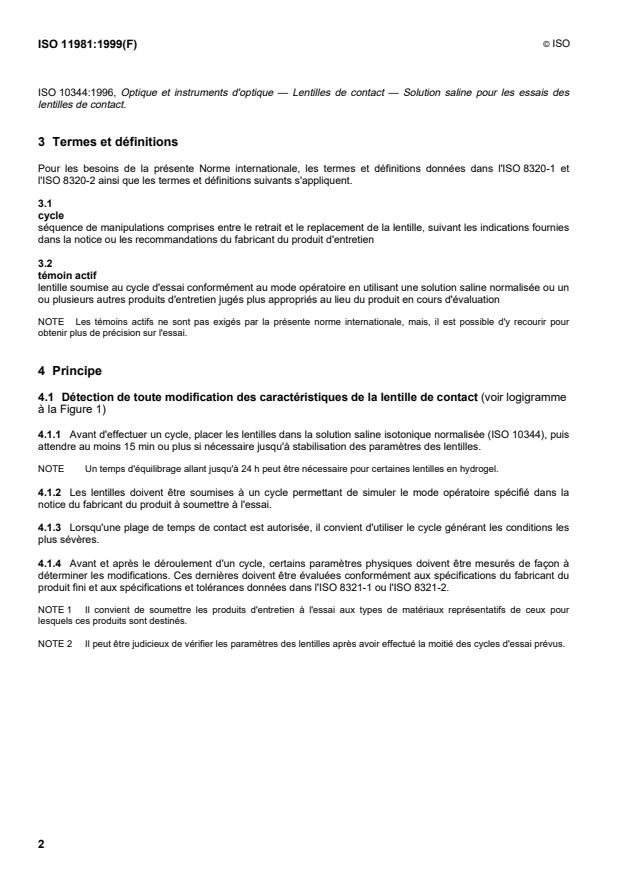 ISO 11981:1999(F)

© ISO

ISO 10344:1996, Optique et instruments d'optique — Lentilles de contact — Solution saline pour les essais des lentilles de contact.

3 Termes et définitions

Pour les besoins de la présente Norme internationale, les termes et définitions données dans l'ISO 8320-1 et l'ISO 8320-2 ainsi que les termes et définitions suivants s'appliquent.

3.1
cycle
séquence de manipulations comprises entre le retrait et le replacement de la lentille, suivant les indications fournies dans la notice ou les recommandations du fabricant du produit d'entretien

3.2
témoin actif
lentille soumise au cycle d'essai conformément au mode opératoire en utilisant une solution saline normalisée ou un ou plusieurs autres produits d'entretien jugés plus appropriés au lieu du produit en cours d'évaluation

NOTE Les témoins actifs ne sont pas exigés par la présente norme internationale, mais, il est possible d'y recourir pour obtenir plus de précision sur l'essai.

4 Principe

4.1 Détection de toute modification des caractéristiques de la lentille de contact (voir logigramme à la Figure 1)

4.1.1 Avant d'effectuer un cycle, placer les lentilles dans la solution saline isotonique normalisée (ISO 10344), puis attendre au moins 15 min ou plus si nécessaire jusqu'à stabilisation des paramètres des lentilles.

NOTE Un temps d'équilibrage allant jusqu'à 24 h peut être nécessaire pour certaines lentilles en hydrogel.

4.1.2 Les lentilles doivent être soumises à un cycle permettant de simuler le mode opératoire spécifié dans la notice du fabricant du produit à soumettre à l'essai.

4.1.3 Lorsqu'une plage de temps de contact est autorisée, il convient d'utiliser le cycle générant les conditions les plus sévères.

4.1.4 Avant et après le déroulement d'un cycle, certains paramètres physiques doivent être mesurés de façon à déterminer les modifications. Ces dernières doivent être évaluées conformément aux spécifications du fabricant du produit fini et aux spécifications et tolérances données dans l'ISO 8321-1 ou l'ISO 8321-2.

NOTE 1 Il convient de soumettre les produits d'entretien à l'essai aux types de matériaux représentatifs de ceux pour lesquels ces produits sont destinés.

NOTE 2 Il peut être judicieux de vérifier les paramètres des lentilles après avoir effectué la moitié des cycles d'essai prévus.

2